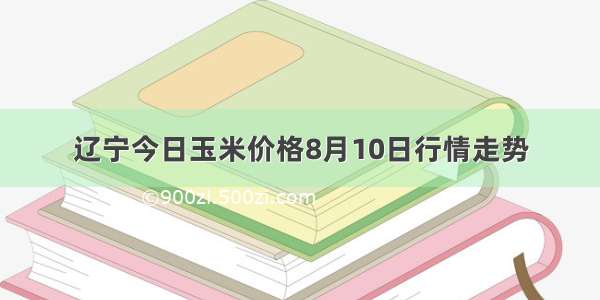 辽宁今日玉米价格8月10日行情走势

©900zi.500zi.com